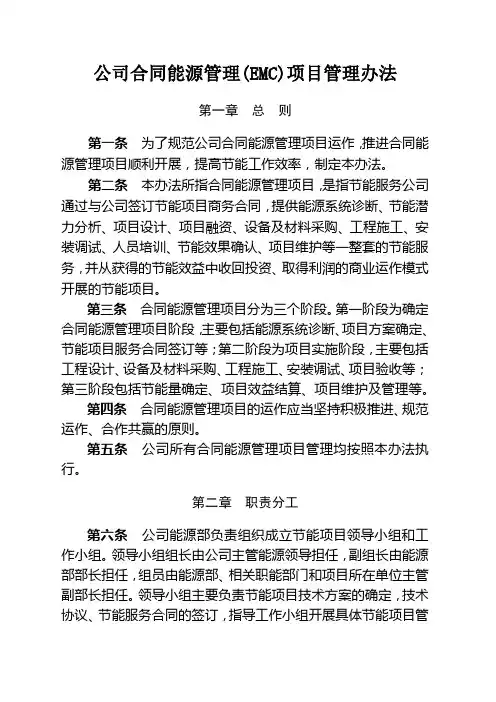 公司合同能源管理(EMC)项目管理办法

第一章 总 则

第一条 为了规范公司合同能源管理项目运作，推进合同能源管理项目顺利开展，提高节能工作效率，制定本办法。

第二条 本办法所指合同能源管理项目，是指节能服务公司通过与公司签订节能项目商务合同，提供能源系统诊断、节能潜力分析、项目设计、项目融资、设备及材料采购、工程施工、安装调试、人员培训、节能效果确认、项目维护等一整套的节能服务，并从获得的节能效益中收回投资、取得利润的商业运作模式开展的节能项目。

第三条 合同能源管理项目分为三个阶段。第一阶段为确定合同能源管理项目阶段，主要包括能源系统诊断、项目方案确定、节能项目服务合同签订等；第二阶段为项目实施阶段，主要包括工程设计、设备及材料采购、工程施工、安装调试、项目验收等；第三阶段包括节能量确定、项目效益结算、项目维护及管理等。

第四条 合同能源管理项目的运作应当坚持积极推进、规范运作、合作共赢的原则。

第五条 公司所有合同能源管理项目管理均按照本办法执行。

第二章 职责分工

第六条 公司能源部负责组织成立节能项目领导小组和工作小组。领导小组组长由公司主管能源领导担任，副组长由能源部部长担任，组员由能源部、相关职能部门和项目所在单位主管副部长担任。领导小组主要负责节能项目技术方案的确定，技术协议、节能服务合同的签订，指导工作小组开展具体节能项目管